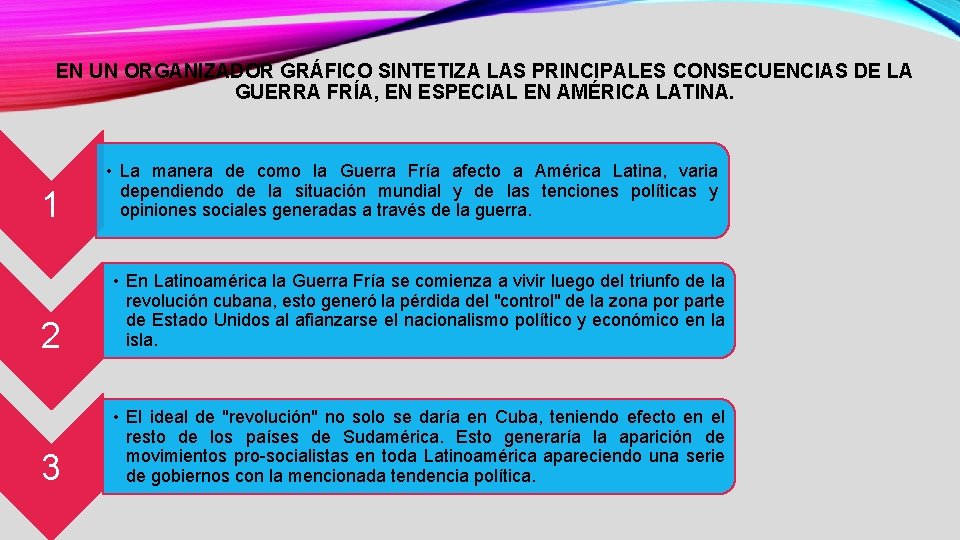 EN UN ORGANIZADOR GRÁFICO SINTETIZA LAS PRINCIPALES CONSECUENCIAS DE LA GUERRA FRÍA, EN ESPECIAL EN AMÉRICA LATINA.

1

• La manera de como la Guerra Fría afecto a América Latina, varia dependiendo de la situación mundial y de las tenciones políticas y opiniones sociales generadas a través de la guerra.

2

• En Latinoamérica la Guerra Fría se comienza a vivir luego del triunfo de la revolución cubana, esto generó la pérdida del "control" de la zona por parte de Estado Unidos al afianzarse el nacionalismo político y económico en la isla.

3

• El ideal de "revolución" no solo se daría en Cuba, teniendo efecto en el resto de los países de Sudamérica. Esto generaría la aparición de movimientos pro-socialistas en toda Latinoamérica apareciendo una serie de gobiernos con la mencionada tendencia política.